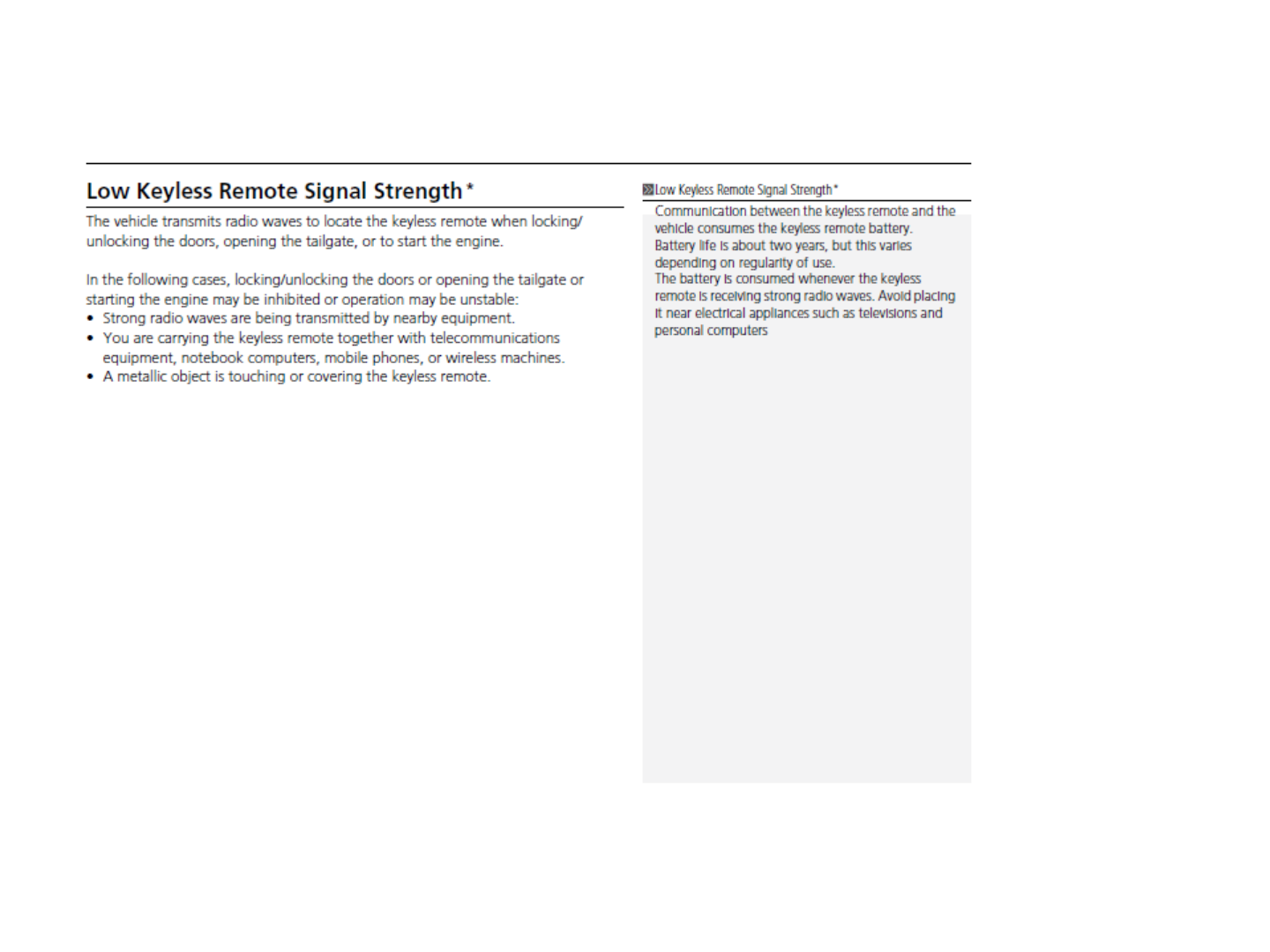 Low Keyless Remote Signal Strength*

The vehicle transmits radio waves to locate the keyless remote when locking/unlocking the doors, opening the tailgate, or to start the engine.

In the following cases, locking/unlocking the doors or opening the tailgate or starting the engine may be inhibited or operation may be unstable:
• Strong radio waves are being transmitted by nearby equipment.
• You are carrying the keyless remote together with telecommunications equipment, notebook computers, mobile phones, or wireless machines.
• A metallic object is touching or covering the keyless remote.

Low Keyless Remote Signal Strength*

Communication between the keyless remote and the vehicle consumes the keyless remote battery.
Battery life is about two years, but this varies depending on regularity of use.
The battery is consumed whenever the keyless remote is receiving strong radio waves. Avoid placing it near electrical appliances such as televisions and personal computers